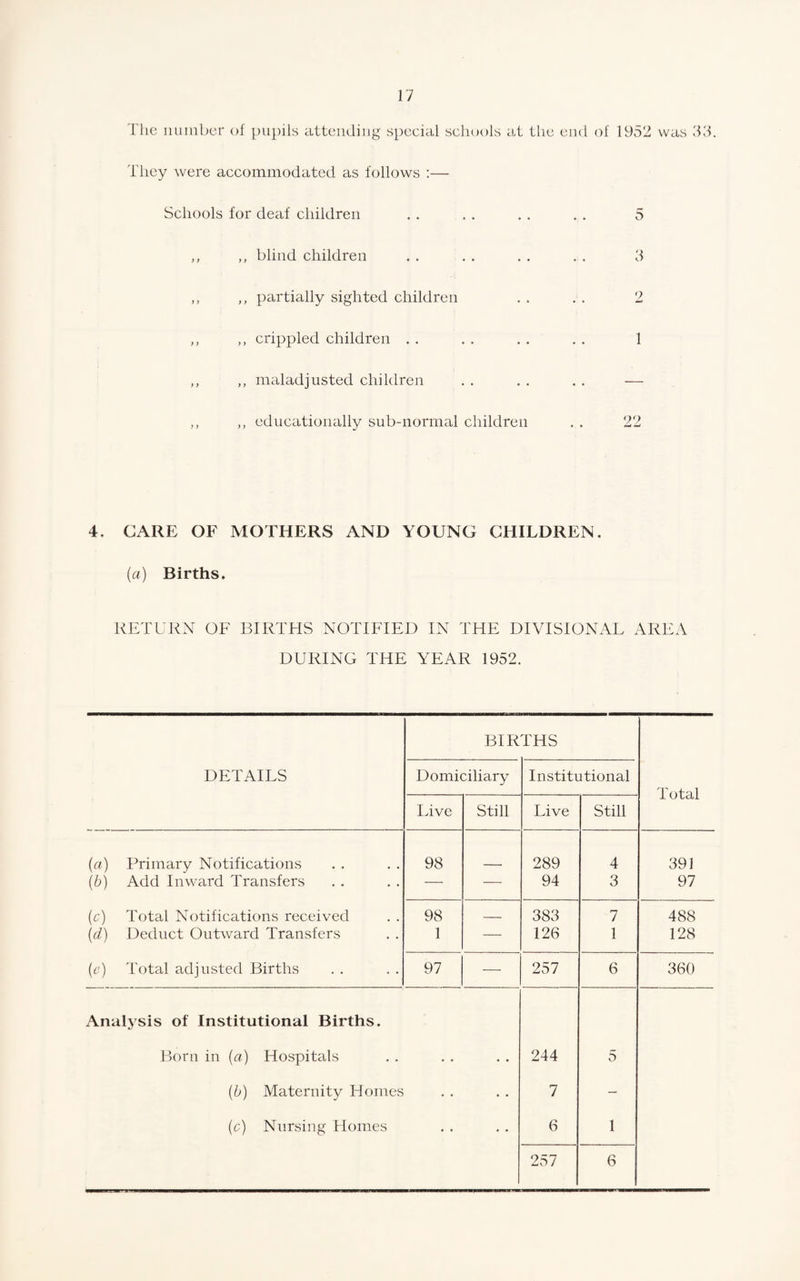 17

The number of pupils attending special schools at the end of 1952 was 33. They were accommodated as follows :—

Schools for deaf children . . . . . . . . 5
,, ,, blind children . . . . . . . . 3
,, ,, partially sighted children . . . . 2
,, ,, crippled children . . . . . . . . 1
,, ,, maladjusted children . . . . . . —
,, ,, educationally sub-normal children . . 22

4. CARE OF MOTHERS AND YOUNG CHILDREN.

(a) Births.

RETURN OF BIRTHS NOTIFIED IN THE DIVISIONAL AREA DURING THE YEAR 1952.

| DETAILS | BIRTHS Domiciliary Live | BIRTHS Domiciliary Still | BIRTHS Institutional Live | BIRTHS Institutional Still | Total |
|---|---|---|---|---|---|
| (a) Primary Notifications . . . . | 98 | — | 289 | 4 | 391 |
| (b) Add Inward Transfers . . . . | — | — | 94 | 3 | 97 |
| (c) Total Notifications received . . | 98 | — | 383 | 7 | 488 |
| (d) Deduct Outward Transfers . . | 1 | — | 126 | 1 | 128 |
| (e) Total adjusted Births . . . . | 97 | — | 257 | 6 | 360 |
| Analysis of Institutional Births. | | | | | |
| Born in (a) Hospitals . . . . . . | | | 244 | 5 | |
| (b) Maternity Homes . . . . | | | 7 | – | |
| (c) Nursing Homes . . . . | | | 6 | 1 | |
| | | | 257 | 6 | |